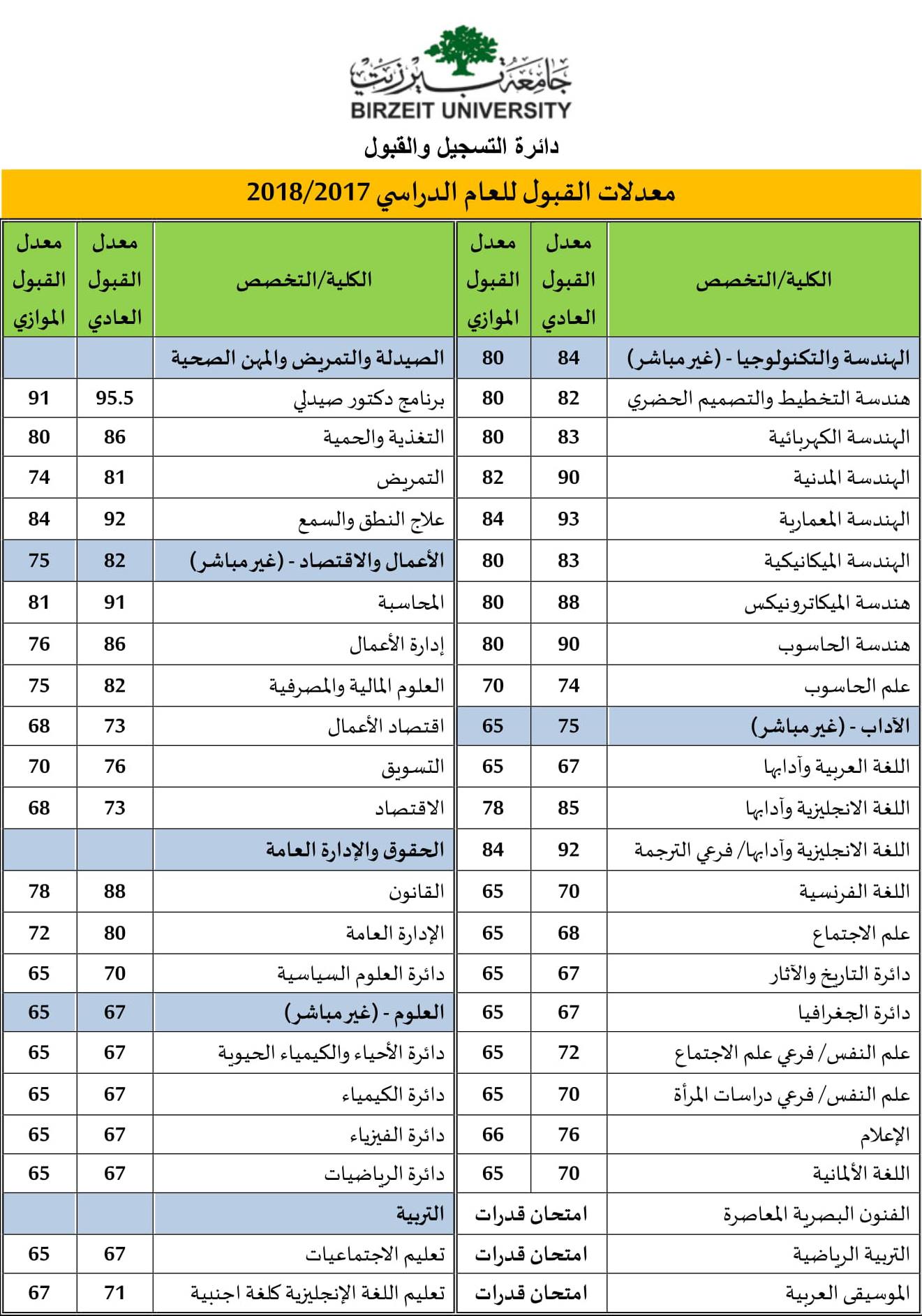 جامعة بيرزيت
BIRZEIT UNIVERSITY
دائرة التسجيل والقبول

معدلات القبول للعام الدراسي 2018/2017

| الكلية/التخصص | معدل القبول العادي | معدل القبول الموازي |
|---|---|---|
| الهندسة والتكنولوجيا - (غير مباشر) | 84 | 80 |
| هندسة التخطيط والتصميم الحضري | 82 | 80 |
| الهندسة الكهربائية | 83 | 80 |
| الهندسة المدنية | 90 | 82 |
| الهندسة المعمارية | 93 | 84 |
| الهندسة الميكانيكية | 83 | 80 |
| هندسة الميكاترونيكس | 88 | 80 |
| هندسة الحاسوب | 90 | 80 |
| علم الحاسوب | 74 | 70 |
| الآداب - (غير مباشر) | 75 | 65 |
| اللغة العربية وآدابها | 67 | 65 |
| اللغة الانجليزية وآدابها | 85 | 78 |
| اللغة الانجليزية وآدابها/ فرعي الترجمة | 92 | 84 |
| اللغة الفرنسية | 70 | 65 |
| علم الاجتماع | 68 | 65 |
| دائرة التاريخ والآثار | 67 | 65 |
| دائرة الجغرافيا | 67 | 65 |
| علم النفس/ فرعي علم الاجتماع | 72 | 65 |
| علم النفس/ فرعي دراسات المرأة | 70 | 65 |
| الإعلام | 76 | 66 |
| اللغة الألمانية | 70 | 65 |
| الفنون البصرية المعاصرة | امتحان قدرات | |
| التربية الرياضية | امتحان قدرات | |
| الموسيقى العربية | امتحان قدرات | |

| الكلية/التخصص | معدل القبول العادي | معدل القبول الموازي |
|---|---|---|
| الصيدلة والتمريض والمهن الصحية | | |
| برنامج دكتور صيدلي | 95.5 | 91 |
| التغذية والحمية | 86 | 80 |
| التمريض | 81 | 74 |
| علاج النطق والسمع | 92 | 84 |
| الأعمال والاقتصاد - (غير مباشر) | 82 | 75 |
| المحاسبة | 91 | 81 |
| إدارة الأعمال | 86 | 76 |
| العلوم المالية والمصرفية | 82 | 75 |
| اقتصاد الأعمال | 73 | 68 |
| التسويق | 76 | 70 |
| الاقتصاد | 73 | 68 |
| الحقوق والإدارة العامة | | |
| القانون | 88 | 78 |
| الإدارة العامة | 80 | 72 |
| دائرة العلوم السياسية | 70 | 65 |
| العلوم - (غير مباشر) | 67 | 65 |
| دائرة الأحياء والكيمياء الحيوية | 67 | 65 |
| دائرة الكيمياء | 67 | 65 |
| دائرة الفيزياء | 67 | 65 |
| دائرة الرياضيات | 67 | 65 |
| التربية | | |
| تعليم الاجتماعيات | 67 | 65 |
| تعليم اللغة الإنجليزية كلغة اجنبية | 71 | 67 |